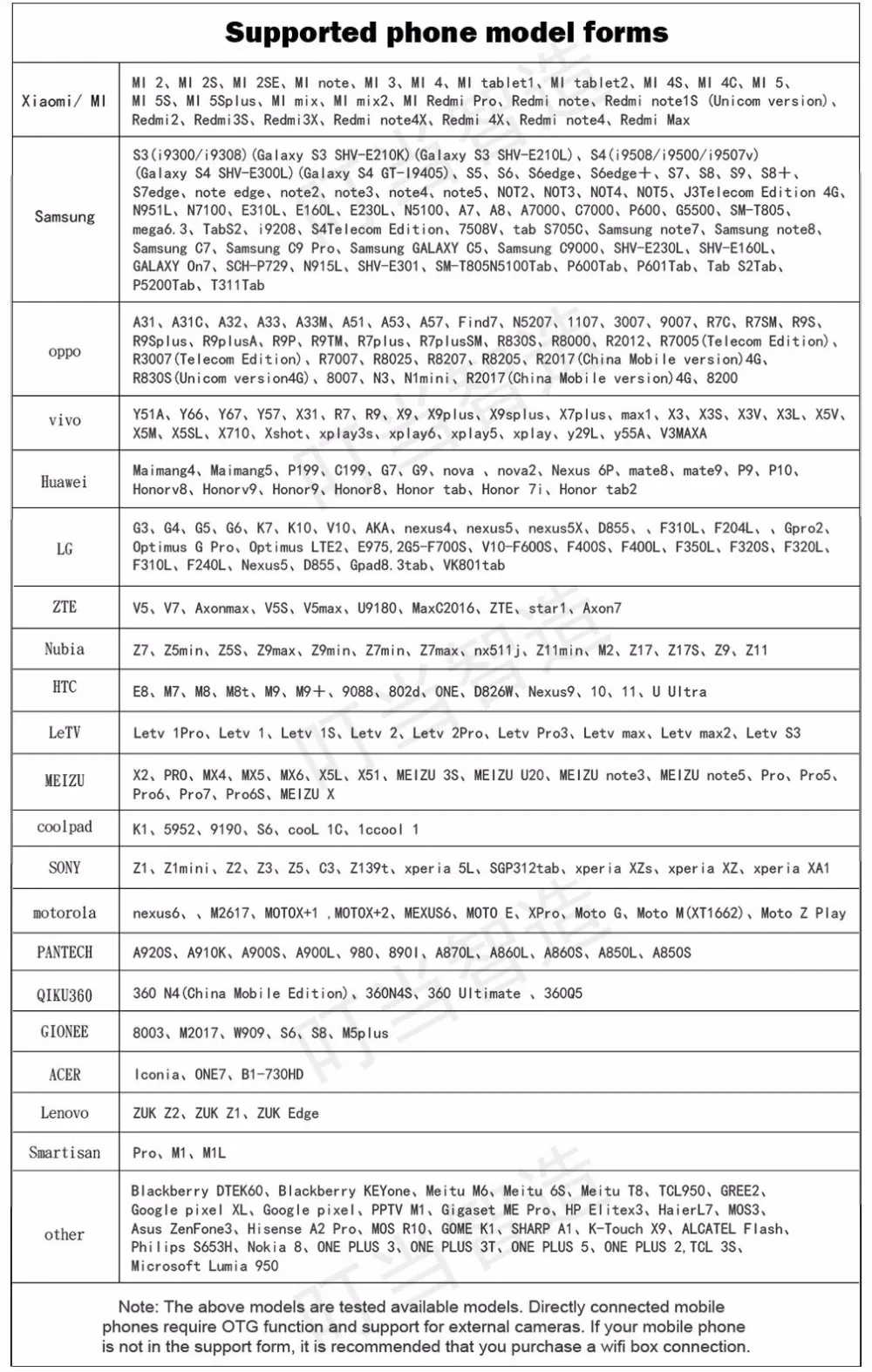 Supported phone model forms

| | |
|---|---|
| Xiaomi/ MI | MI 2、MI 2S、MI 2SE、MI note、MI 3、MI 4、MI tablet1、MI tablet2、MI 4S、MI 4C、MI 5、MI 5S、MI 5Splus、MI mix、MI mix2、MI Redmi Pro、Redmi note、Redmi note1S (Unicom version)、Redmi2、Redmi3S、Redmi3X、Redmi note4X、Redmi 4X、Redmi note4、Redmi Max |
| Samsung | S3(i9300/i9308)(Galaxy S3 SHV-E210K)(Galaxy S3 SHV-E210L)、S4(i9508/i9500/i9507v)(Galaxy S4 SHV-E300L)(Galaxy S4 GT-I9405)、S5、S6、S6edge、S6edge+、S7、S8、S9、S8+、S7edge、note edge、note2、note3、note4、note5、NOT2、NOT3、NOT4、NOT5、J3Telecom Edition 4G、N951L、N7100、E310L、E160L、E230L、N5100、A7、A8、A7000、C7000、P600、G5500、SM-T805、mega6.3、TabS2、i9208、S4Telecom Edition、7508V、tab S705C、Samsung note7、Samsung note8、Samsung C7、Samsung C9 Pro、Samsung GALAXY C5、Samsung C9000、SHV-E230L、SHV-E160L、GALAXY On7、SCH-P729、N915L、SHV-E301、SM-T805N5100Tab、P600Tab、P601Tab、Tab S2Tab、P5200Tab、T311Tab |
| oppo | A31、A31C、A32、A33、A33M、A51、A53、A57、Find7、N5207、1107、3007、9007、R7C、R7SM、R9S、R9Splus、R9plusA、R9P、R9TM、R7plus、R7plusSM、R830S、R8000、R2012、R7005(Telecom Edition)、R3007(Telecom Edition)、R7007、R8025、R8207、R8205、R2017(China Mobile version)4G、R830S(Unicom version4G)、8007、N3、N1mini、R2017(China Mobile version)4G、8200 |
| vivo | Y51A、Y66、Y67、Y57、X31、R7、R9、X9、X9plus、X9splus、X7plus、max1、X3、X3S、X3V、X3L、X5V、X5M、X5SL、X710、Xshot、xplay3s、xplay6、xplay5、xplay、y29L、y55A、V3MAXA |
| Huawei | Maimang4、Maimang5、P199、C199、G7、G9、nova 、nova2、Nexus 6P、mate8、mate9、P9、P10、Honorv8、Honorv9、Honor9、Honor8、Honor tab、Honor 7i、Honor tab2 |
| LG | G3、G4、G5、G6、K7、K10、V10、AKA、nexus4、nexus5、nexus5X、D855、、F310L、F204L、、Gpro2、Optimus G Pro、Optimus LTE2、E975,2G5-F700S、V10-F600S、F400S、F400L、F350L、F320S、F320L、F310L、F240L、Nexus5、D855、Gpad8.3tab、VK801tab |
| ZTE | V5、V7、Axonmax、V5S、V5max、U9180、MaxC2016、ZTE、star1、Axon7 |
| Nubia | Z7、Z5min、Z5S、Z9max、Z9min、Z7min、Z7max、nx511j、Z11min、M2、Z17、Z17S、Z9、Z11 |
| HTC | E8、M7、M8、M8t、M9、M9+、9088、802d、ONE、D826W、Nexus9、10、11、U Ultra |
| LeTV | Letv 1Pro、Letv 1、Letv 1S、Letv 2、Letv 2Pro、Letv Pro3、Letv max、Letv max2、Letv S3 |
| MEIZU | X2、PRO、MX4、MX5、MX6、X5L、X51、MEIZU 3S、MEIZU U20、MEIZU note3、MEIZU note5、Pro、Pro5、Pro6、Pro7、Pro6S、MEIZU X |
| coolpad | K1、5952、9190、S6、cooL 1C、1ccool 1 |
| SONY | Z1、Z1mini、Z2、Z3、Z5、C3、Z139t、xperia 5L、SGP312tab、xperia XZs、xperia XZ、xperia XA1 |
| motorola | nexus6、、M2617、MOTOX+1 ,MOTOX+2、MEXUS6、MOTO E、XPro、Moto G、Moto M(XT1662)、Moto Z Play |
| PANTECH | A920S、A910K、A900S、A900L、980、890I、A870L、A860L、A860S、A850L、A850S |
| QIKU360 | 360 N4(China Mobile Edition)、360N4S、360 Ultimate 、360Q5 |
| GIONEE | 8003、M2017、W909、S6、S8、M5plus |
| ACER | Iconia、ONE7、B1-730HD |
| Lenovo | ZUK Z2、ZUK Z1、ZUK Edge |
| Smartisan | Pro、M1、M1L |
| other | Blackberry DTEK60、Blackberry KEYone、Meitu M6、Meitu 6S、Meitu T8、TCL950、GREE2、Google pixel XL、Google pixel、PPTV M1、Gigaset ME Pro、HP Elitex3、HaierL7、MOS3、Asus ZenFone3、Hisense A2 Pro、MOS R10、GOME K1、SHARP A1、K-Touch X9、ALCATEL Flash、Philips S653H、Nokia 8、ONE PLUS 3、ONE PLUS 3T、ONE PLUS 5、ONE PLUS 2,TCL 3S、Microsoft Lumia 950 |

Note: The above models are tested available models. Directly connected mobile phones require OTG function and support for external cameras. If your mobile phone is not in the support form, it is recommended that you purchase a wifi box connection.